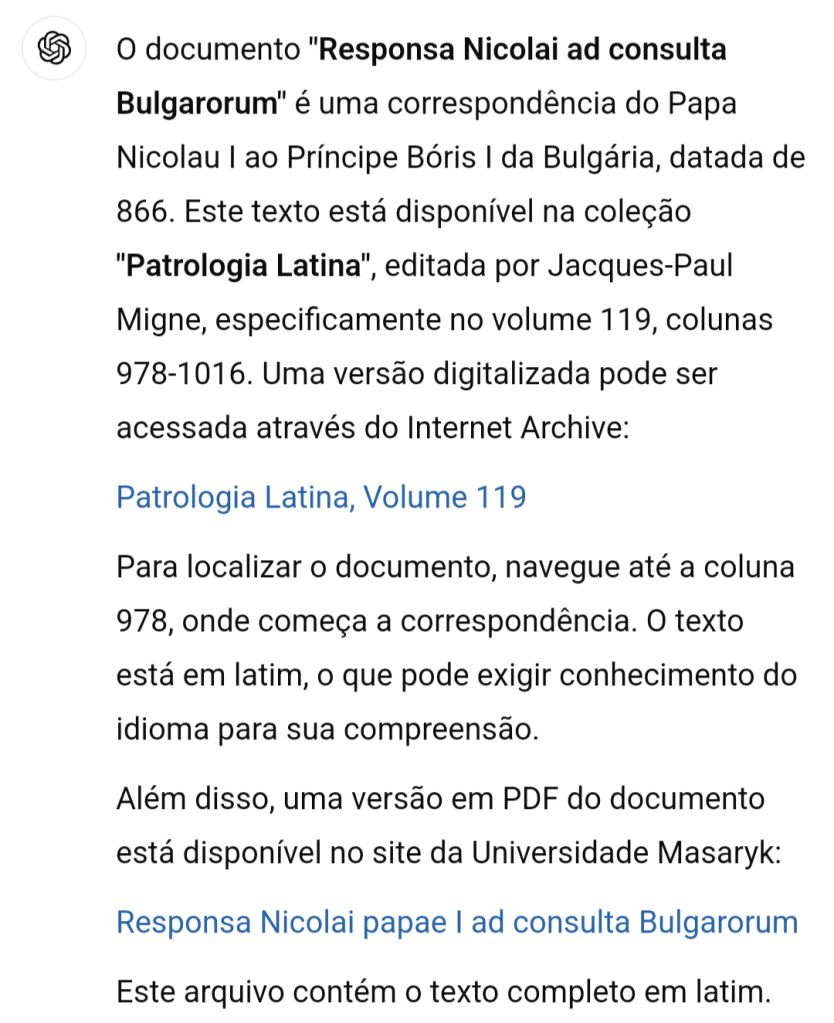 O documento "Responsa Nicolai ad consulta Bulgarorum" é uma correspondência do Papa Nicolau I ao Príncipe Bóris I da Bulgária, datada de 866. Este texto está disponível na coleção "Patrologia Latina", editada por Jacques-Paul Migne, especificamente no volume 119, colunas 978-1016. Uma versão digitalizada pode ser acessada através do Internet Archive:

Patrologia Latina, Volume 119

Para localizar o documento, navegue até a coluna 978, onde começa a correspondência. O texto está em latim, o que pode exigir conhecimento do idioma para sua compreensão.

Além disso, uma versão em PDF do documento está disponível no site da Universidade Masaryk:

Responsa Nicolai papae I ad consulta Bulgarorum

Este arquivo contém o texto completo em latim.